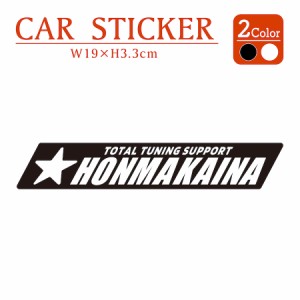 CAR STICKER
W19×H3.3cm

2Color

TOTAL TUNING SUPPORT
HONMAKAINA